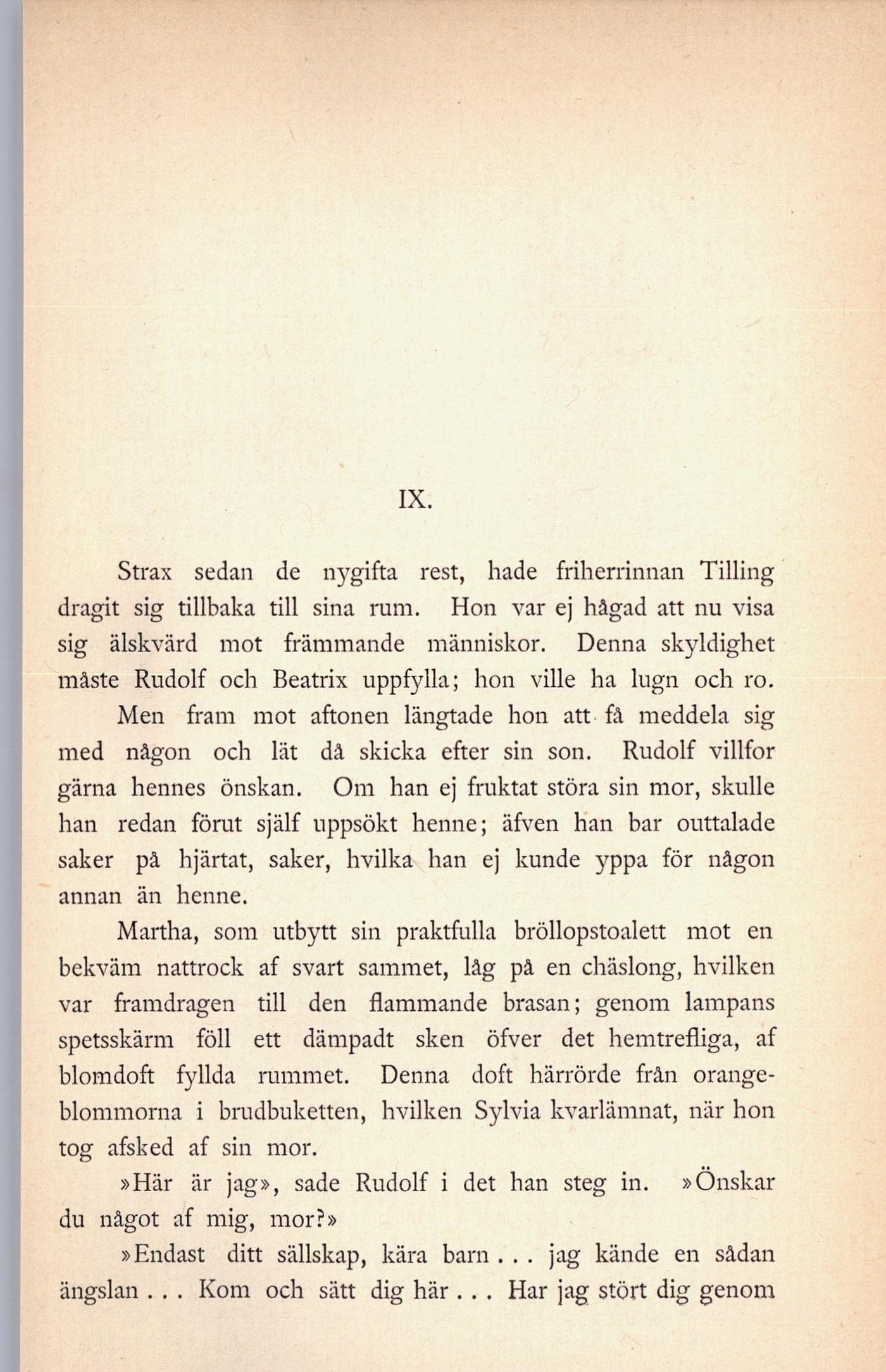 IX.

Strax sedan de nygifta rest, hade friherrinnan Tilling dragit sig tillbaka till sina rum. Hon var ej hågad att nu visa sig älskvärd mot främmande människor. Denna skyldighet måste Rudolf och Beatrix uppfylla; hon ville ha lugn och ro.

Men fram mot aftonen längtade hon att få meddela sig med någon och lät då skicka efter sin son. Rudolf villfor gärna hennes önskan. Om han ej fruktat störa sin mor, skulle han redan förut själf uppsökt henne; äfven han bar outtalade saker på hjärtat, saker, hvilka han ej kunde yppa för någon annan än henne.

Martha, som utbytt sin praktfulla bröllopstoalett mot en bekväm nattrock af svart sammet, låg på en chäslong, hvilken var framdragen till den flammande brasan; genom lampans spetsskärm föll ett dämpadt sken öfver det hemtrefliga, af blomdoft fyllda rummet. Denna doft härrörde från orangeblommorna i brudbuketten, hvilken Sylvia kvarlämnat, när hon tog afsked af sin mor.

»Här är jag», sade Rudolf i det han steg in. »Önskar du något af mig, mor?»

»Endast ditt sällskap, kära barn . . . jag kände en sådan ängslan . . . Kom och sätt dig här . . . Har jag stört dig genom